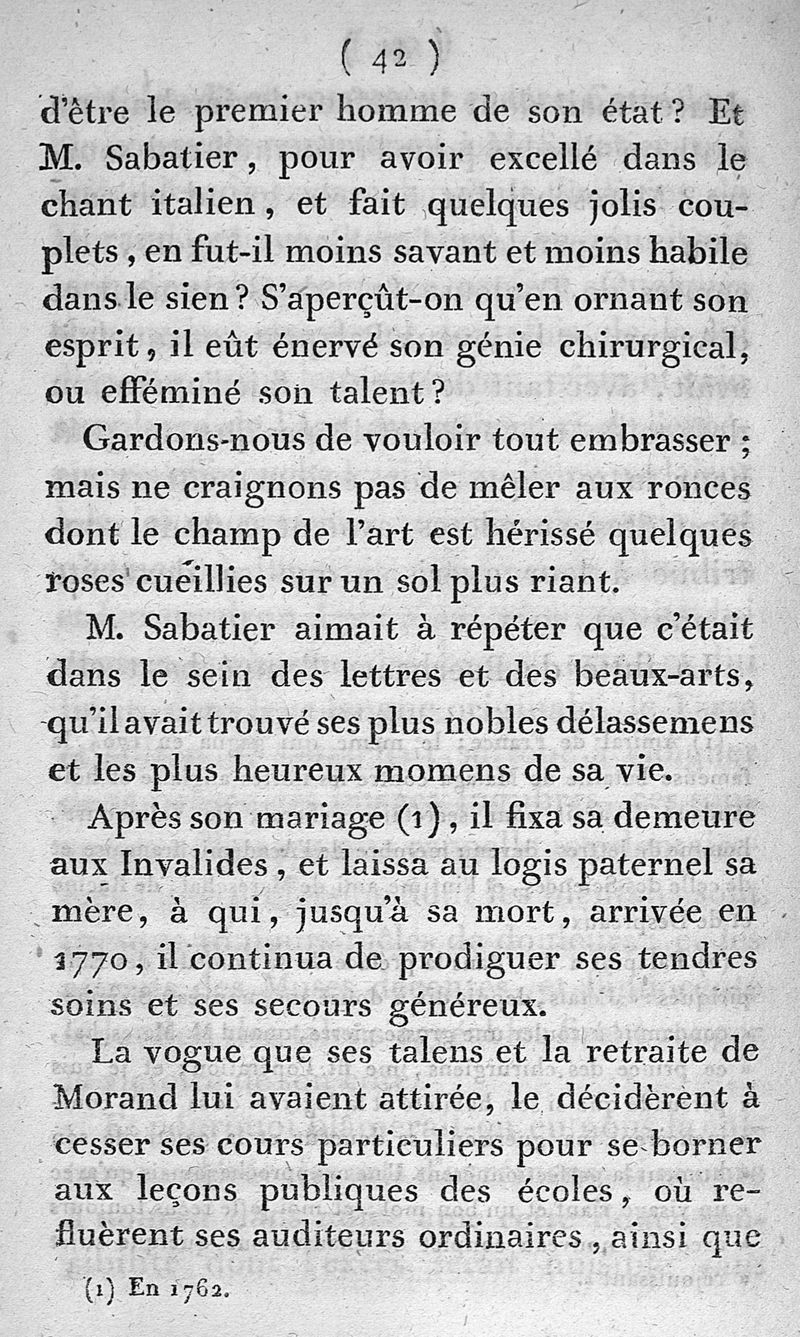 ( 42 )

d'être le premier homme de son état ? Et M. Sabatier, pour avoir excellé dans le chant italien, et fait quelques jolis couplets, en fut-il moins savant et moins habile dans le sien ? S'aperçût-on qu'en ornant son esprit, il eût énervé son génie chirurgical, ou efféminé son talent ?

Gardons-nous de vouloir tout embrasser ; mais ne craignons pas de mêler aux ronces dont le champ de l'art est hérissé quelques roses cueillies sur un sol plus riant.

M. Sabatier aimait à répéter que c'était dans le sein des lettres et des beaux-arts, qu'il avait trouvé ses plus nobles délassemens et les plus heureux momens de sa vie.

Après son mariage (1), il fixa sa demeure aux Invalides, et laissa au logis paternel sa mère, à qui, jusqu'à sa mort, arrivée en 1770, il continua de prodiguer ses tendres soins et ses secours généreux.

La vogue que ses talens et la retraite de Morand lui avaient attirée, le décidèrent à cesser ses cours particuliers pour se borner aux leçons publiques des écoles, où refluèrent ses auditeurs ordinaires, ainsi que

(1) En 1762.